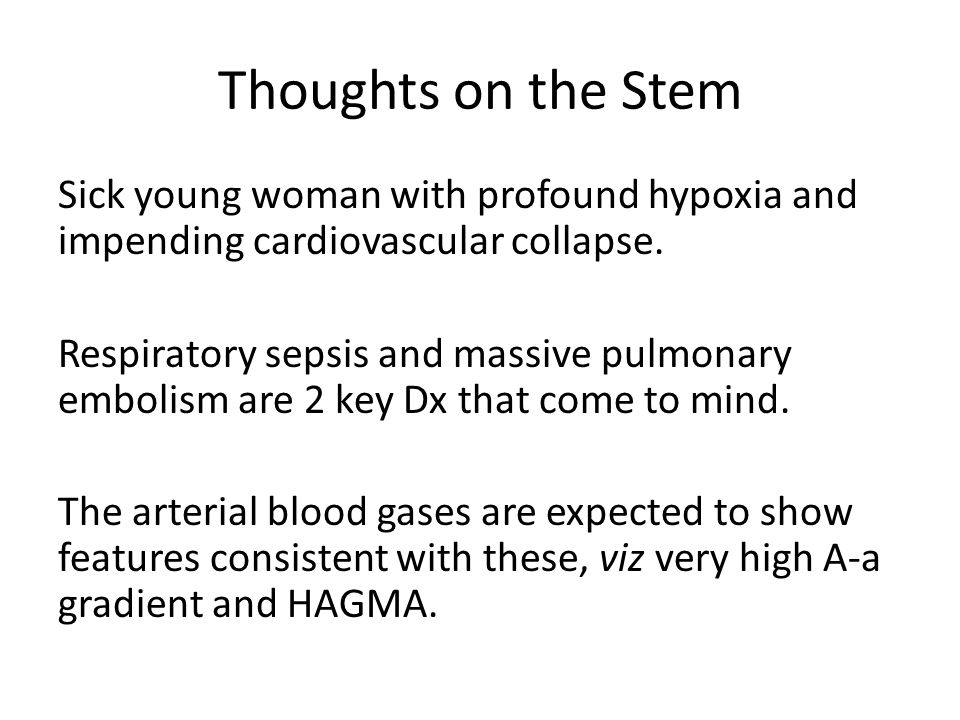 Thoughts on the Stem

Sick young woman with profound hypoxia and impending cardiovascular collapse.

Respiratory sepsis and massive pulmonary embolism are 2 key Dx that come to mind.

The arterial blood gases are expected to show features consistent with these, viz very high A-a gradient and HAGMA.